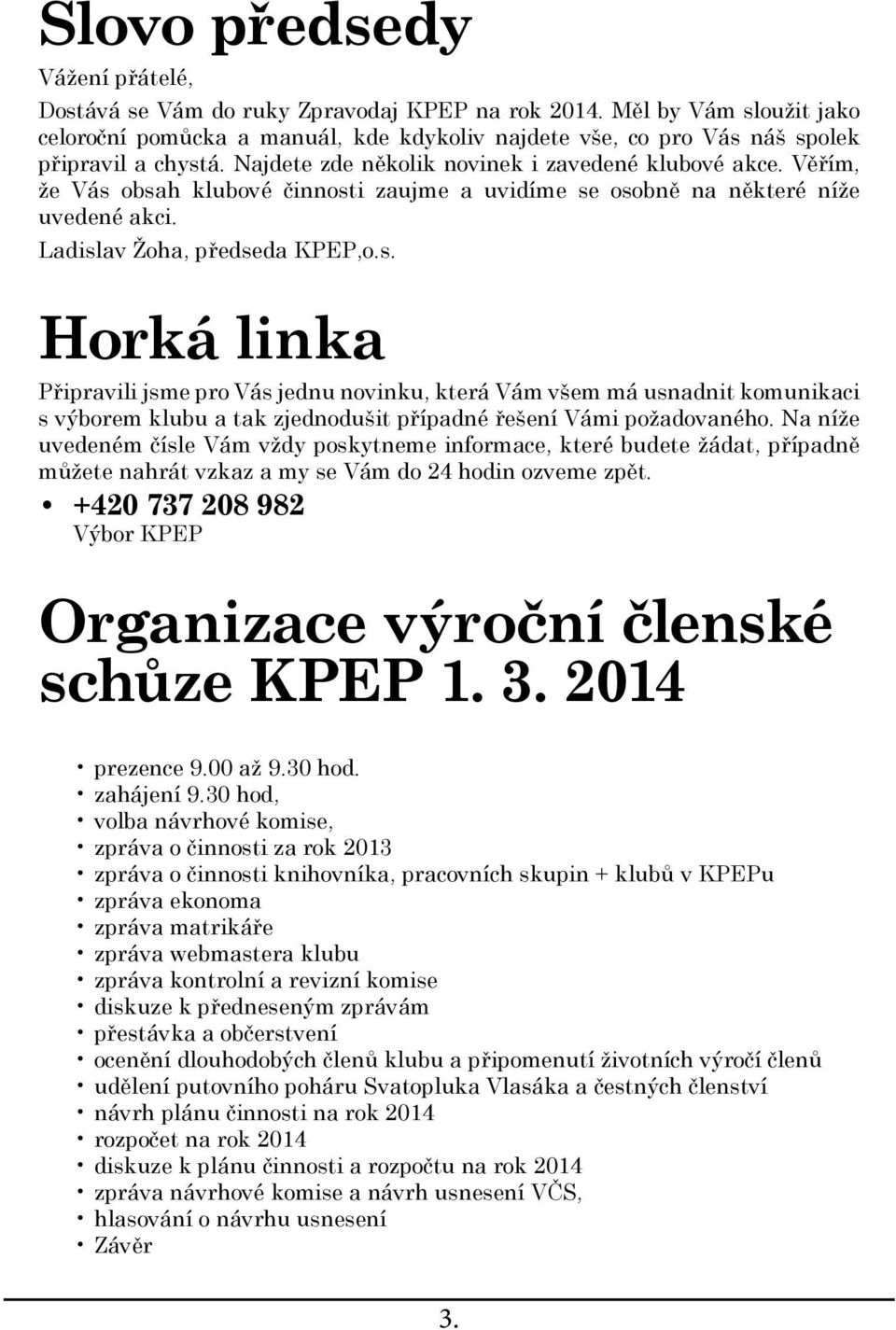 Slovo předsedy

Vážení přátelé,

Dostává se Vám do ruky Zpravodaj KPEP na rok 2014. Měl by Vám sloužit jako celoroční pomůcka a manuál, kde kdykoliv najdete vše, co pro Vás náš spolek připravil a chystá. Najdete zde několik novinek i zavedené klubové akce. Věřím, že Vás obsah klubové činnosti zaujme a uvidíme se osobně na některé níže uvedené akci.

Ladislav Žoha, předseda KPEP,o.s.

Horká linka

Připravili jsme pro Vás jednu novinku, která Vám všem má usnadnit komunikaci s výborem klubu a tak zjednodušit případné řešení Vámi požadovaného. Na níže uvedeném čísle Vám vždy poskytneme informace, které budete žádat, případně můžete nahrát vzkaz a my se Vám do 24 hodin ozveme zpět.

• +420 737 208 982
Výbor KPEP

Organizace výroční členské schůze KPEP 1. 3. 2014

• prezence 9.00 až 9.30 hod.
• zahájení 9.30 hod,
• volba návrhové komise,
• zpráva o činnosti za rok 2013
• zpráva o činnosti knihovníka, pracovních skupin + klubů v KPEPu
• zpráva ekonoma
• zpráva matrikáře
• zpráva webmastera klubu
• zpráva kontrolní a revizní komise
• diskuze k předneseným zprávám
• přestávka a občerstvení
• ocenění dlouhodobých členů klubu a připomenutí životních výročí členů
• udělení putovního poháru Svatopluka Vlasáka a čestných členství
• návrh plánu činnosti na rok 2014
• rozpočet na rok 2014
• diskuze k plánu činnosti a rozpočtu na rok 2014
• zpráva návrhové komise a návrh usnesení VČS,
• hlasování o návrhu usnesení
• Závěr

3.